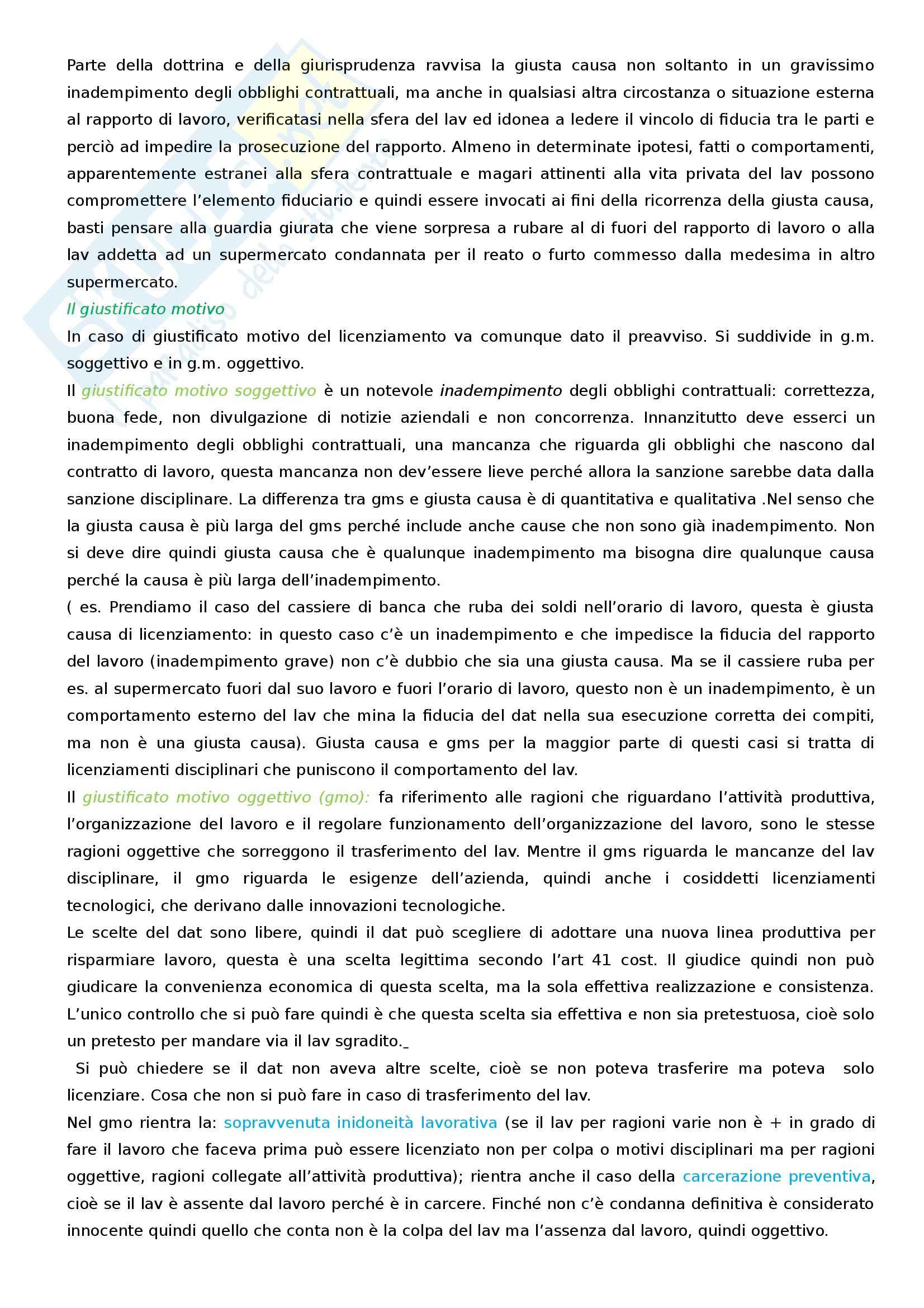 Parte della dottrina e della giurisprudenza ravvisa la giusta causa non soltanto in un gravissimo inadempimento degli obblighi contrattuali, ma anche in qualsiasi altra circostanza o situazione esterna al rapporto di lavoro, verificatasi nella sfera del lav ed idonea a ledere il vincolo di fiducia tra le parti e perciò ad impedire la prosecuzione del rapporto. Almeno in determinate ipotesi, fatti o comportamenti, apparentemente estranei alla sfera contrattuale e magari attinenti alla vita privata del lav possono compromettere l'elemento fiduciario e quindi essere invocati ai fini della ricorrenza della giusta causa, basti pensare alla guardia giurata che viene sorpresa a rubare al di fuori del rapporto di lavoro o alla lav addetta ad un supermercato condannata per il reato o furto commesso dalla medesima in altro supermercato.
Il giustificato motivo
In caso di giustificato motivo del licenziamento va comunque dato il preavviso. Si suddivide in g.m. soggettivo e in g.m. oggettivo.
Il giustificato motivo soggettivo è un notevole inadempimento degli obblighi contrattuali: correttezza, buona fede, non divulgazione di notizie aziendali e non concorrenza. Innanzitutto deve esserci un inadempimento degli obblighi contrattuali, una mancanza che riguarda gli obblighi che nascono dal contratto di lavoro, questa mancanza non dev'essere lieve perché allora la sanzione sarebbe data dalla sanzione disciplinare. La differenza tra gms e giusta causa è di quantitativa e qualitativa .Nel senso che la giusta causa è più larga del gms perché include anche cause che non sono già inadempimento. Non si deve dire quindi giusta causa che è qualunque inadempimento ma bisogna dire qualunque causa perché la causa è più larga dell'inadempimento.
( es. Prendiamo il caso del cassiere di banca che ruba dei soldi nell'orario di lavoro, questa è giusta causa di licenziamento: in questo caso c'è un inadempimento e che impedisce la fiducia del rapporto del lavoro (inadempimento grave) non c'è dubbio che sia una giusta causa. Ma se il cassiere ruba per es. al supermercato fuori dal suo lavoro e fuori l'orario di lavoro, questo non è un inadempimento, è un comportamento esterno del lav che mina la fiducia del dat nella sua esecuzione corretta dei compiti, ma non è una giusta causa). Giusta causa e gms per la maggior parte di questi casi si tratta di licenziamenti disciplinari che puniscono il comportamento del lav.
Il giustificato motivo oggettivo (gmo): fa riferimento alle ragioni che riguardano l'attività produttiva, l'organizzazione del lavoro e il regolare funzionamento dell'organizzazione del lavoro, sono le stesse ragioni oggettive che sorreggono il trasferimento del lav. Mentre il gms riguarda le mancanze del lav disciplinare, il gmo riguarda le esigenze dell'azienda, quindi anche i cosiddetti licenziamenti tecnologici, che derivano dalle innovazioni tecnologiche.
Le scelte del dat sono libere, quindi il dat può scegliere di adottare una nuova linea produttiva per risparmiare lavoro, questa è una scelta legittima secondo l'art 41 cost. Il giudice quindi non può giudicare la convenienza economica di questa scelta, ma la sola effettiva realizzazione e consistenza. L'unico controllo che si può fare quindi è che questa scelta sia effettiva e non sia pretestuosa, cioè solo un pretesto per mandare via il lav sgradito._
Si può chiedere se il dat non aveva altre scelte, cioè se non poteva trasferire ma poteva solo licenziare. Cosa che non si può fare in caso di trasferimento del lav.
Nel gmo rientra la: sopravvenuta inidoneità lavorativa (se il lav per ragioni varie non è + in grado di fare il lavoro che faceva prima può essere licenziato non per colpa o motivi disciplinari ma per ragioni oggettive, ragioni collegate all'attività produttiva); rientra anche il caso della carcerazione preventiva, cioè se il lav è assente dal lavoro perché è in carcere. Finché non c'è condanna definitiva è considerato innocente quindi quello che conta non è la colpa del lav ma l'assenza dal lavoro, quindi oggettivo.